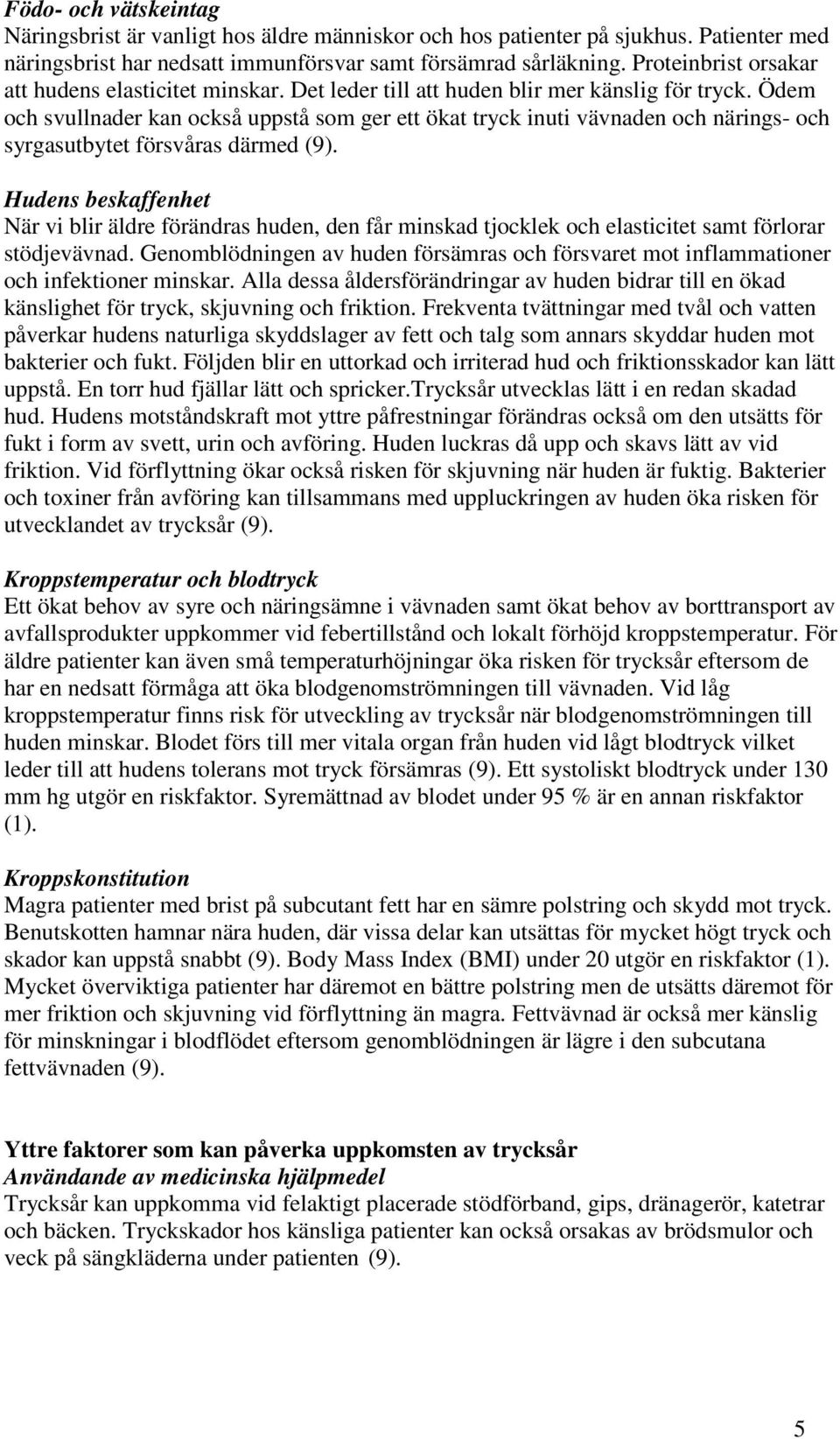 Födo- och vätskeintag
Näringsbrist är vanligt hos äldre människor och hos patienter på sjukhus. Patienter med näringsbrist har nedsatt immunförsvar samt försämrad sårläkning. Proteinbrist orsakar att hudens elasticitet minskar. Det leder till att huden blir mer känslig för tryck. Ödem och svullnader kan också uppstå som ger ett ökat tryck inuti vävnaden och närings- och syrgasutbytet försvåras därmed (9).

Hudens beskaffenhet
När vi blir äldre förändras huden, den får minskad tjocklek och elasticitet samt förlorar stödjevävnad. Genomblödningen av huden försämras och försvaret mot inflammationer och infektioner minskar. Alla dessa åldersförändringar av huden bidrar till en ökad känslighet för tryck, skjuvning och friktion. Frekventa tvättningar med tvål och vatten påverkar hudens naturliga skyddslager av fett och talg som annars skyddar huden mot bakterier och fukt. Följden blir en uttorkad och irriterad hud och friktionsskador kan lätt uppstå. En torr hud fjällar lätt och spricker.Trycksår utvecklas lätt i en redan skadad hud. Hudens motståndskraft mot yttre påfrestningar förändras också om den utsätts för fukt i form av svett, urin och avföring. Huden luckras då upp och skavs lätt av vid friktion. Vid förflyttning ökar också risken för skjuvning när huden är fuktig. Bakterier och toxiner från avföring kan tillsammans med uppluckringen av huden öka risken för utvecklandet av trycksår (9).

Kroppstemperatur och blodtryck
Ett ökat behov av syre och näringsämne i vävnaden samt ökat behov av borttransport av avfallsprodukter uppkommer vid febertillstånd och lokalt förhöjd kroppstemperatur. För äldre patienter kan även små temperaturhöjningar öka risken för trycksår eftersom de har en nedsatt förmåga att öka blodgenomströmningen till vävnaden. Vid låg kroppstemperatur finns risk för utveckling av trycksår när blodgenomströmningen till huden minskar. Blodet förs till mer vitala organ från huden vid lågt blodtryck vilket leder till att hudens tolerans mot tryck försämras (9). Ett systoliskt blodtryck under 130 mm hg utgör en riskfaktor. Syremättnad av blodet under 95 % är en annan riskfaktor (1).

Kroppskonstitution
Magra patienter med brist på subcutant fett har en sämre polstring och skydd mot tryck. Benutskotten hamnar nära huden, där vissa delar kan utsättas för mycket högt tryck och skador kan uppstå snabbt (9). Body Mass Index (BMI) under 20 utgör en riskfaktor (1). Mycket överviktiga patienter har däremot en bättre polstring men de utsätts däremot för mer friktion och skjuvning vid förflyttning än magra. Fettvävnad är också mer känslig för minskningar i blodflödet eftersom genomblödningen är lägre i den subcutana fettvävnaden (9).

Yttre faktorer som kan påverka uppkomsten av trycksår
Användande av medicinska hjälpmedel
Trycksår kan uppkomma vid felaktigt placerade stödförband, gips, dränagerör, katetrar och bäcken. Tryckskador hos känsliga patienter kan också orsakas av brödsmulor och veck på sängkläderna under patienten (9).

5